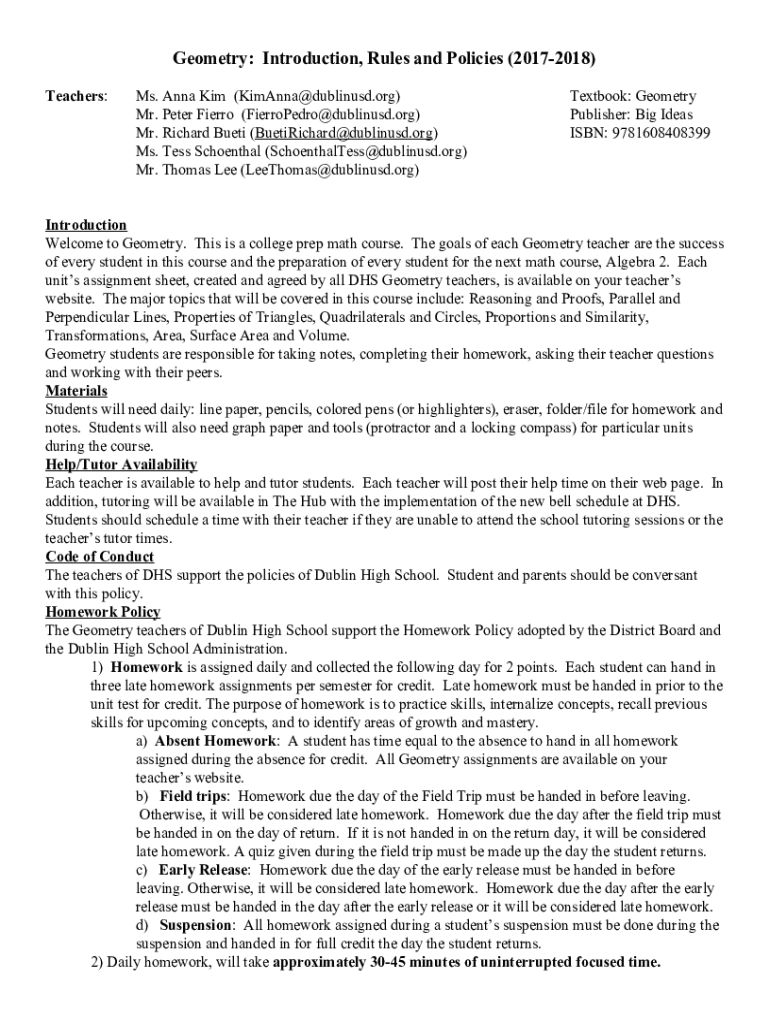 Geometry: Introduction, Rules and Policies (2017-2018)

Teachers: Ms. Anna Kim (KimAnna@dublinusd.org)
Mr. Peter Fierro (FierroPedro@dublinusd.org)
Mr. Richard Bueti (BuetiRichard@dublinusd.org)
Ms. Tess Schoenthal (SchoenthalTess@dublinusd.org)
Mr. Thomas Lee (LeeThomas@dublinusd.org)

Textbook: Geometry
Publisher: Big Ideas
ISBN: 9781608408399

Introduction
Welcome to Geometry. This is a college prep math course. The goals of each Geometry teacher are the success of every student in this course and the preparation of every student for the next math course, Algebra 2. Each unit's assignment sheet, created and agreed by all DHS Geometry teachers, is available on your teacher's website. The major topics that will be covered in this course include: Reasoning and Proofs, Parallel and Perpendicular Lines, Properties of Triangles, Quadrilaterals and Circles, Proportions and Similarity, Transformations, Area, Surface Area and Volume.
Geometry students are responsible for taking notes, completing their homework, asking their teacher questions and working with their peers.
Materials
Students will need daily: line paper, pencils, colored pens (or highlighters), eraser, folder/file for homework and notes. Students will also need graph paper and tools (protractor and a locking compass) for particular units during the course.
Help/Tutor Availability
Each teacher is available to help and tutor students. Each teacher will post their help time on their web page. In addition, tutoring will be available in The Hub with the implementation of the new bell schedule at DHS. Students should schedule a time with their teacher if they are unable to attend the school tutoring sessions or the teacher's tutor times.
Code of Conduct
The teachers of DHS support the policies of Dublin High School. Student and parents should be conversant with this policy.
Homework Policy
The Geometry teachers of Dublin High School support the Homework Policy adopted by the District Board and the Dublin High School Administration.
1) Homework is assigned daily and collected the following day for 2 points. Each student can hand in three late homework assignments per semester for credit. Late homework must be handed in prior to the unit test for credit. The purpose of homework is to practice skills, internalize concepts, recall previous skills for upcoming concepts, and to identify areas of growth and mastery.
a) Absent Homework: A student has time equal to the absence to hand in all homework assigned during the absence for credit. All Geometry assignments are available on your teacher's website.
b) Field trips: Homework due the day of the Field Trip must be handed in before leaving. Otherwise, it will be considered late homework. Homework due the day after the field trip must be handed in on the day of return. If it is not handed in on the return day, it will be considered late homework. A quiz given during the field trip must be made up the day the student returns.
c) Early Release: Homework due the day of the early release must be handed in before leaving. Otherwise, it will be considered late homework. Homework due the day after the early release must be handed in the day after the early release or it will be considered late homework.
d) Suspension: All homework assigned during a student's suspension must be done during the suspension and handed in for full credit the day the student returns.
2) Daily homework, will take approximately 30-45 minutes of uninterrupted focused time.